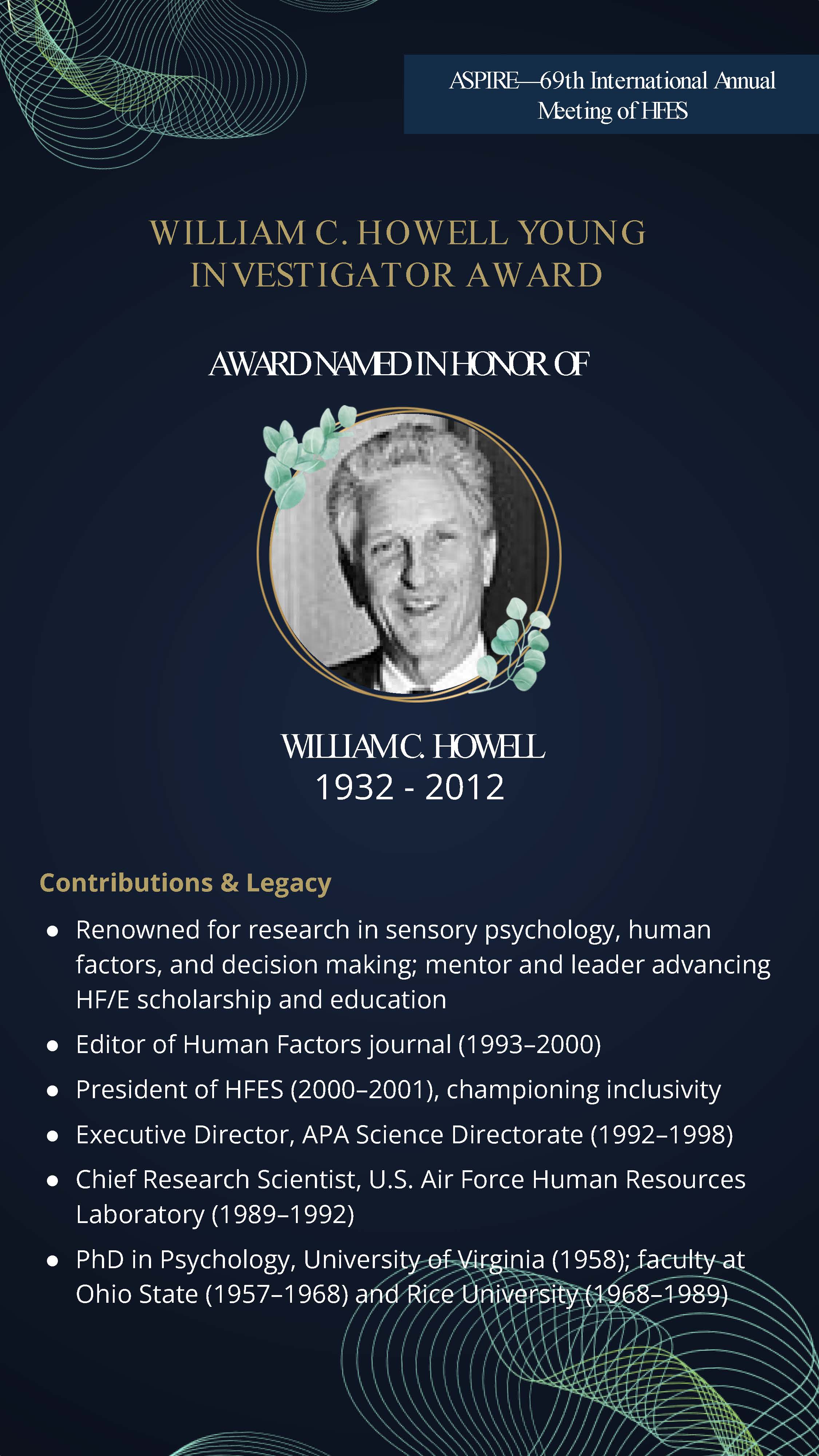 ASPIRE—69th International Annual Meeting of HFES

WILLIAM C. HOWELL YOUNG INVESTIGATOR AWARD

AWARD NAMED IN HONOR OF

WILLIAM C. HOWELL
1932 - 2012

Contributions & Legacy

- Renowned for research in sensory psychology, human factors, and decision making; mentor and leader advancing HF/E scholarship and education
- Editor of Human Factors journal (1993–2000)
- President of HFES (2000–2001), championing inclusivity
- Executive Director, APA Science Directorate (1992–1998)
- Chief Research Scientist, U.S. Air Force Human Resources Laboratory (1989–1992)
- PhD in Psychology, University of Virginia (1958); faculty at Ohio State (1957–1968) and Rice University (1968–1989)